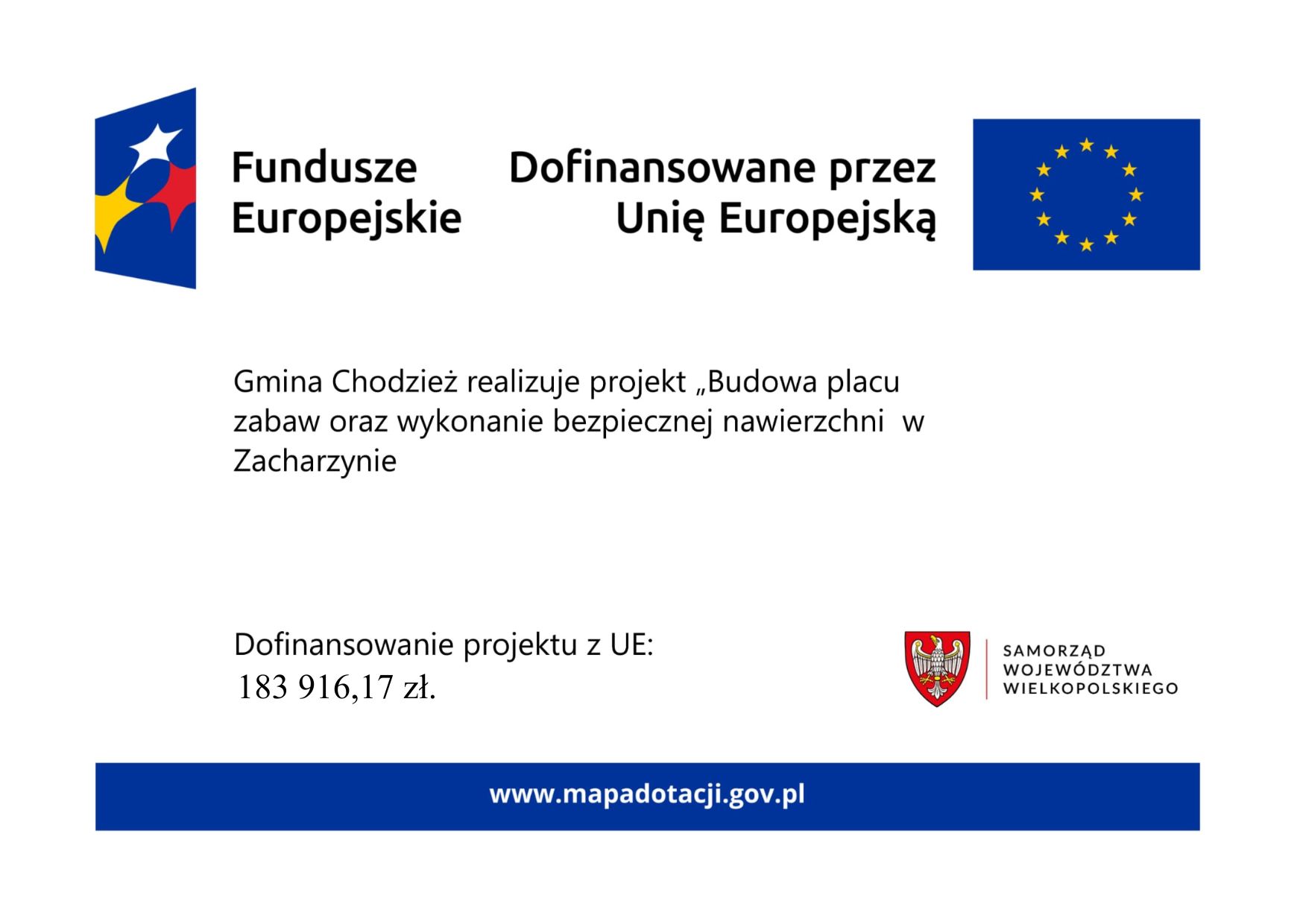 Fundusze
Europejskie

Dofinansowane przez
Unię Europejską

Gmina Chodzież realizuje projekt „Budowa placu zabaw oraz wykonanie bezpiecznej nawierzchni w Zacharzynie

Dofinansowanie projektu z UE:
183 916,17 zł.

SAMORZĄD
WOJEWÓDZTWA
WIELKOPOLSKIEGO

www.mapadotacji.gov.pl